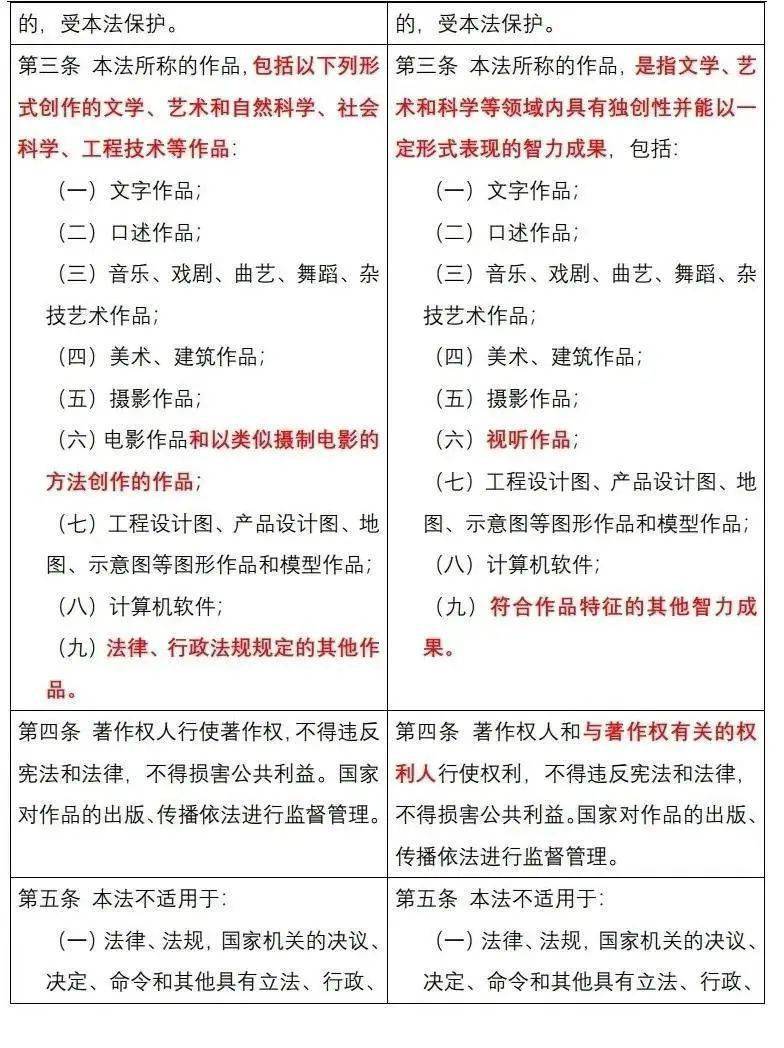 | 的，受本法保护。 | 的，受本法保护。 |
|---|---|
| 第三条 本法所称的作品，包括以下列形式创作的文学、艺术和自然科学、社会科学、工程技术等作品：<br>（一）文字作品；<br>（二）口述作品；<br>（三）音乐、戏剧、曲艺、舞蹈、杂技艺术作品；<br>（四）美术、建筑作品；<br>（五）摄影作品；<br>（六）电影作品和以类似摄制电影的方法创作的作品；<br>（七）工程设计图、产品设计图、地图、示意图等图形作品和模型作品；<br>（八）计算机软件；<br>（九）法律、行政法规规定的其他作品。 | 第三条 本法所称的作品，是指文学、艺术和科学等领域内具有独创性并能以一定形式表现的智力成果，包括：<br>（一）文字作品；<br>（二）口述作品；<br>（三）音乐、戏剧、曲艺、舞蹈、杂技艺术作品；<br>（四）美术、建筑作品；<br>（五）摄影作品；<br>（六）视听作品；<br>（七）工程设计图、产品设计图、地图、示意图等图形作品和模型作品；<br>（八）计算机软件；<br>（九）符合作品特征的其他智力成果。 |
| 第四条 著作权人行使著作权，不得违反宪法和法律，不得损害公共利益。国家对作品的出版、传播依法进行监督管理。 | 第四条 著作权人和与著作权有关的权利人行使权利，不得违反宪法和法律，不得损害公共利益。国家对作品的出版、传播依法进行监督管理。 |
| 第五条 本法不适用于：<br>（一）法律、法规，国家机关的决议、决定、命令和其他具有立法、行政、 | 第五条 本法不适用于：<br>（一）法律、法规，国家机关的决议、决定、命令和其他具有立法、行政、 |